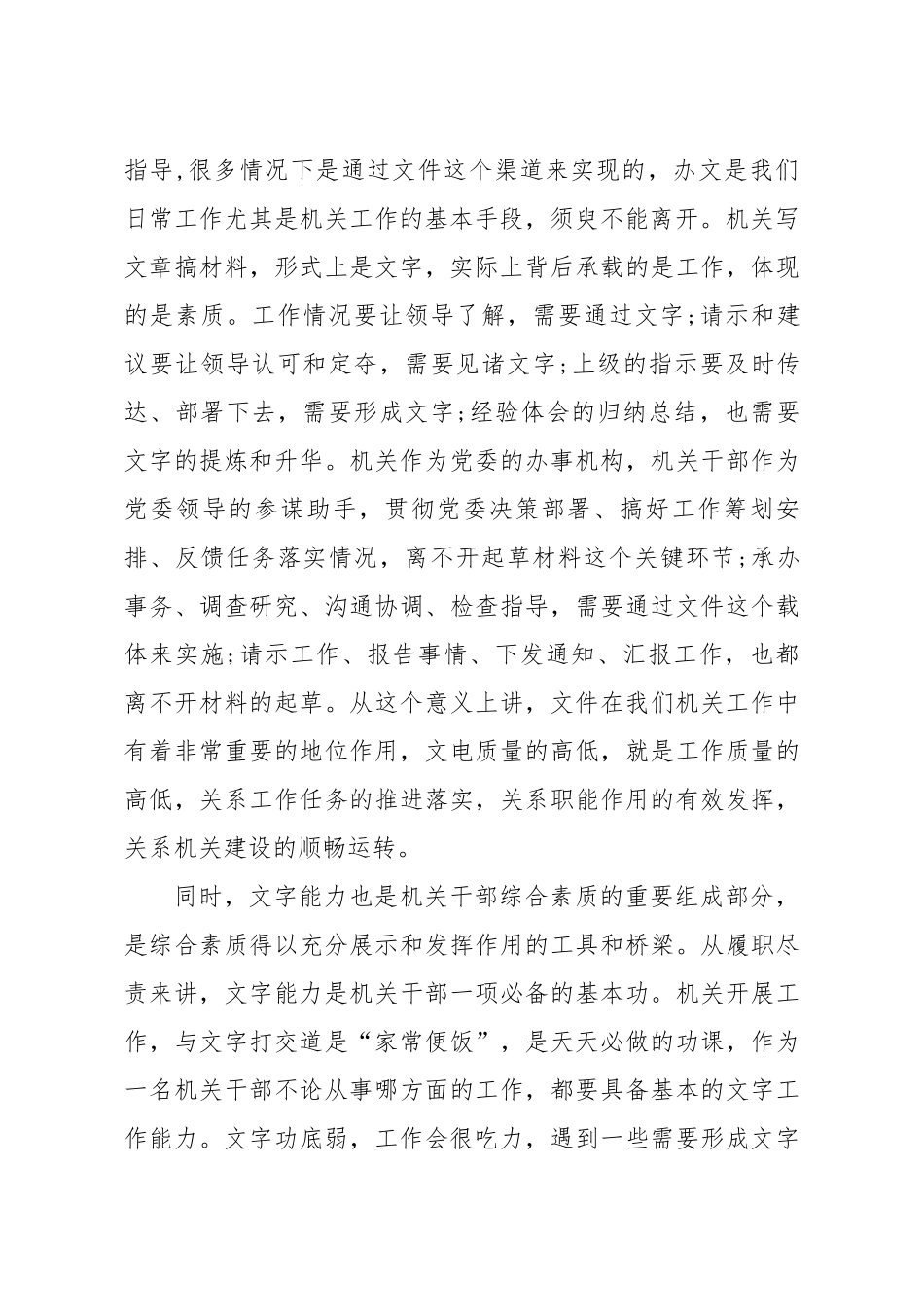 指导,很多情况下是通过文件这个渠道来实现的，办文是我们日常工作尤其是机关工作的基本手段，须臾不能离开。机关写文章搞材料，形式上是文字，实际上背后承载的是工作，体现的是素质。工作情况要让领导了解，需要通过文字;请示和建议要让领导认可和定夺，需要见诸文字;上级的指示要及时传达、部署下去，需要形成文字;经验体会的归纳总结，也需要文字的提炼和升华。机关作为党委的办事机构，机关干部作为党委领导的参谋助手，贯彻党委决策部署、搞好工作筹划安排、反馈任务落实情况，离不开起草材料这个关键环节;承办事务、调查研究、沟通协调、检查指导，需要通过文件这个载体来实施;请示工作、报告事情、下发通知、汇报工作，也都离不开材料的起草。从这个意义上讲，文件在我们机关工作中有着非常重要的地位作用，文电质量的高低，就是工作质量的高低，关系工作任务的推进落实，关系职能作用的有效发挥，关系机关建设的顺畅运转。

同时，文字能力也是机关干部综合素质的重要组成部分，是综合素质得以充分展示和发挥作用的工具和桥梁。从履职尽责来讲，文字能力是机关干部一项必备的基本功。机关开展工作，与文字打交道是“家常便饭”，是天天必做的功课，作为一名机关干部不论从事哪方面的工作，都要具备基本的文字工作能力。文字功底弱，工作会很吃力，遇到一些需要形成文字